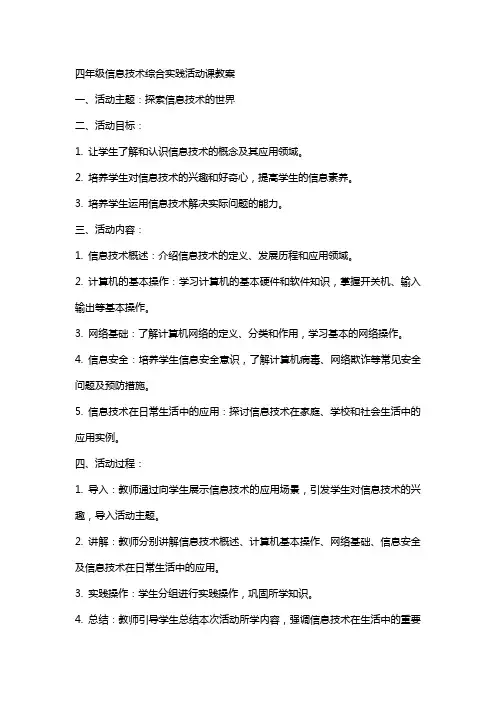 四年级信息技术综合实践活动课教案

一、活动主题：探索信息技术的世界

二、活动目标：

1. 让学生了解和认识信息技术的概念及其应用领域。

2. 培养学生对信息技术的兴趣和好奇心，提高学生的信息素养。

3. 培养学生运用信息技术解决实际问题的能力。

三、活动内容：

1. 信息技术概述：介绍信息技术的定义、发展历程和应用领域。

2. 计算机的基本操作：学习计算机的基本硬件和软件知识，掌握开关机、输入输出等基本操作。

3. 网络基础：了解计算机网络的定义、分类和作用，学习基本的网络操作。

4. 信息安全：培养学生信息安全意识，了解计算机病毒、网络欺诈等常见安全问题及预防措施。

5. 信息技术在日常生活中的应用：探讨信息技术在家庭、学校和社会生活中的应用实例。

四、活动过程：

1. 导入：教师通过向学生展示信息技术的应用场景，引发学生对信息技术的兴趣，导入活动主题。

2. 讲解：教师分别讲解信息技术概述、计算机基本操作、网络基础、信息安全及信息技术在日常生活中的应用。

3. 实践操作：学生分组进行实践操作，巩固所学知识。

4. 总结：教师引导学生总结本次活动所学内容，强调信息技术在生活中的重要